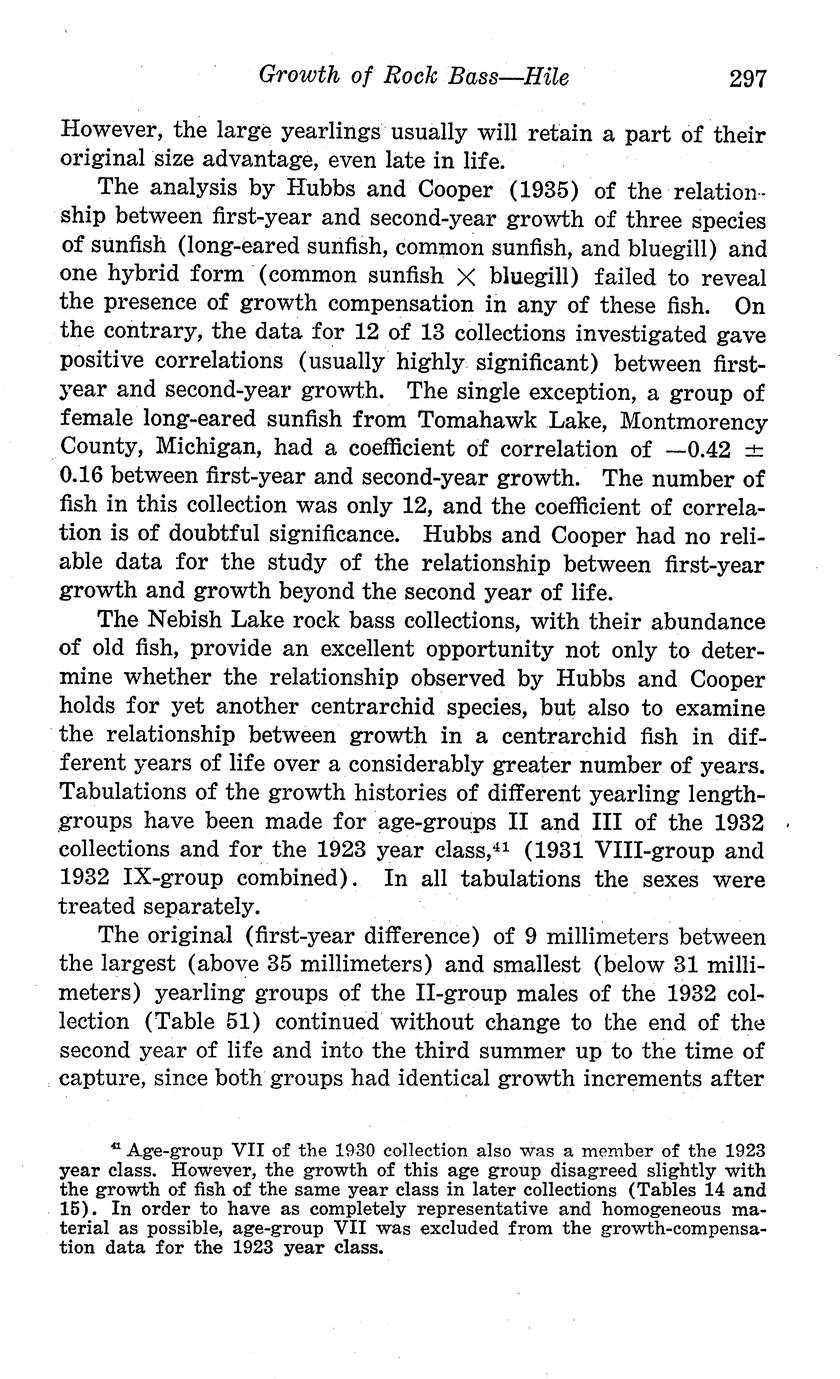 Growth of Rock Bass—Hile 297

However, the large yearlings usually will retain a part of their original size advantage, even late in life.

The analysis by Hubbs and Cooper (1935) of the relationship between first-year and second-year growth of three species of sunfish (long-eared sunfish, common sunfish, and bluegill) and one hybrid form (common sunfish $\times$ bluegill) failed to reveal the presence of growth compensation in any of these fish. On the contrary, the data for 12 of 13 collections investigated gave positive correlations (usually highly significant) between first-year and second-year growth. The single exception, a group of female long-eared sunfish from Tomahawk Lake, Montmorency County, Michigan, had a coefficient of correlation of $-0.42 \pm 0.16$ between first-year and second-year growth. The number of fish in this collection was only 12, and the coefficient of correlation is of doubtful significance. Hubbs and Cooper had no reliable data for the study of the relationship between first-year growth and growth beyond the second year of life.

The Nebish Lake rock bass collections, with their abundance of old fish, provide an excellent opportunity not only to determine whether the relationship observed by Hubbs and Cooper holds for yet another centrarchid species, but also to examine the relationship between growth in a centrarchid fish in different years of life over a considerably greater number of years. Tabulations of the growth histories of different yearling length-groups have been made for age-groups II and III of the 1932 collections and for the 1923 year class,$^{41}$ (1931 VIII-group and 1932 IX-group combined). In all tabulations the sexes were treated separately.

The original (first-year difference) of 9 millimeters between the largest (above 35 millimeters) and smallest (below 31 millimeters) yearling groups of the II-group males of the 1932 collection (Table 51) continued without change to the end of the second year of life and into the third summer up to the time of capture, since both groups had identical growth increments after

$^{41}$ Age-group VII of the 1930 collection also was a member of the 1923 year class. However, the growth of this age group disagreed slightly with the growth of fish of the same year class in later collections (Tables 14 and 15). In order to have as completely representative and homogeneous material as possible, age-group VII was excluded from the growth-compensation data for the 1923 year class.